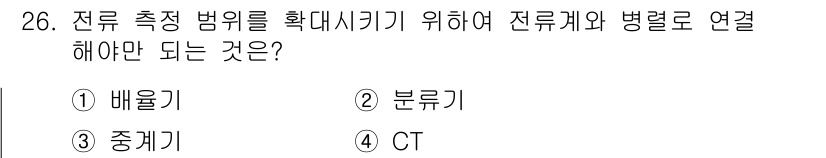 26. 전류 측정 범위를 확대시키기 위하여 전류계와 병렬로 연결 해야만 되는 것은?

① 배율기 ② 분류기
③ 중계기 ④ CT